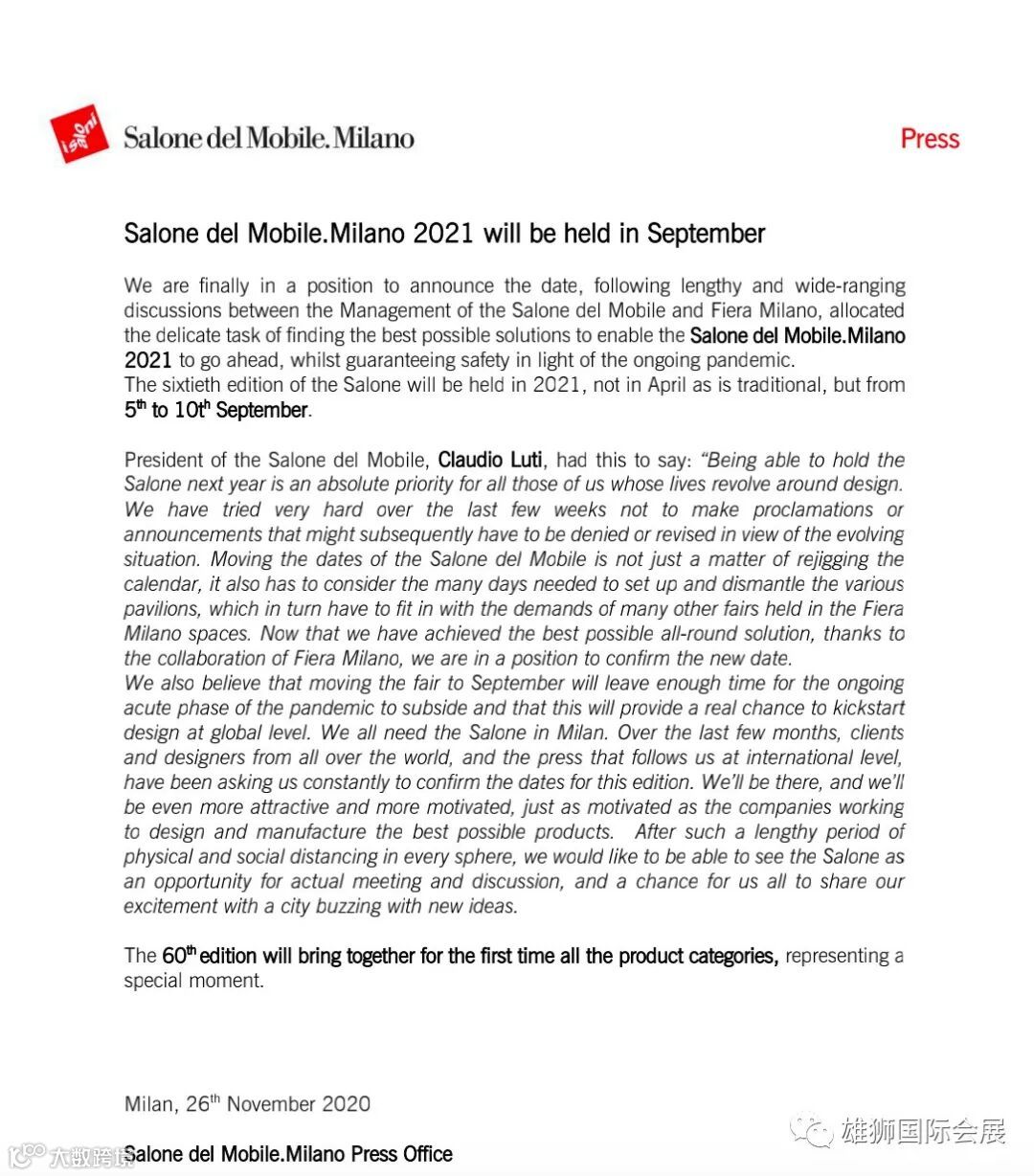 iSaloni Salone del Mobile.Milano

Press

Salone del Mobile.Milano 2021 will be held in September

We are finally in a position to announce the date, following lengthy and wide-ranging discussions between the Management of the Salone del Mobile and Fiera Milano, allocated the delicate task of finding the best possible solutions to enable the Salone del Mobile.Milano 2021 to go ahead, whilst guaranteeing safety in light of the ongoing pandemic.
The sixtieth edition of the Salone will be held in 2021, not in April as is traditional, but from $5^{th}$ to $10t^{h}$ September.

President of the Salone del Mobile, Claudio Luti, had this to say: "Being able to hold the Salone next year is an absolute priority for all those of us whose lives revolve around design. We have tried very hard over the last few weeks not to make proclamations or announcements that might subsequently have to be denied or revised in view of the evolving situation. Moving the dates of the Salone del Mobile is not just a matter of rejigging the calendar, it also has to consider the many days needed to set up and dismantle the various pavilions, which in turn have to fit in with the demands of many other fairs held in the Fiera Milano spaces. Now that we have achieved the best possible all-round solution, thanks to the collaboration of Fiera Milano, we are in a position to confirm the new date.
We also believe that moving the fair to September will leave enough time for the ongoing acute phase of the pandemic to subside and that this will provide a real chance to kickstart design at global level. We all need the Salone in Milan. Over the last few months, clients and designers from all over the world, and the press that follows us at international level, have been asking us constantly to confirm the dates for this edition. We'll be there, and we'll be even more attractive and more motivated, just as motivated as the companies working to design and manufacture the best possible products. After such a lengthy period of physical and social distancing in every sphere, we would like to be able to see the Salone as an opportunity for actual meeting and discussion, and a chance for us all to share our excitement with a city buzzing with new ideas.

The $60^{th}$ edition will bring together for the first time all the product categories, representing a special moment.

Milan, $26^{th}$ November 2020

Salone del Mobile.Milano Press Office

大数跨境

雄狮国际会展